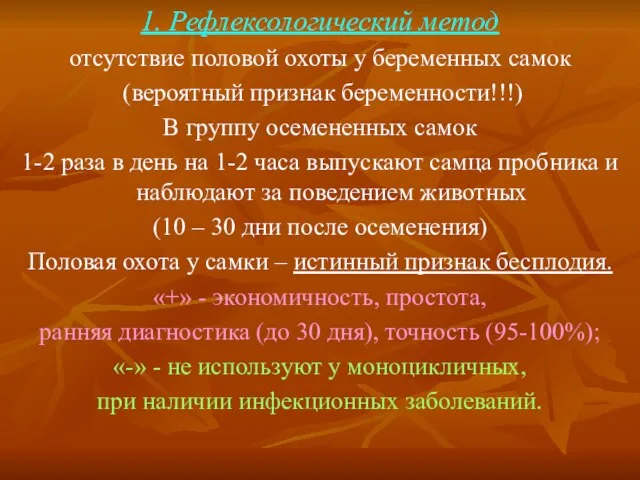 1. Рефлексологический метод

отсутствие половой охоты у беременных самок (вероятный признак беременности!!!)

В группу осемененных самок 1-2 раза в день на 1-2 часа выпускают самца пробника и наблюдают за поведением животных (10 – 30 дни после осеменения)

Половая охота у самки – истинный признак бесплодия.

«+» - экономичность, простота, ранняя диагностика (до 30 дня), точность (95-100%);

«-» - не используют у моноцикличных, при наличии инфекционных заболеваний.